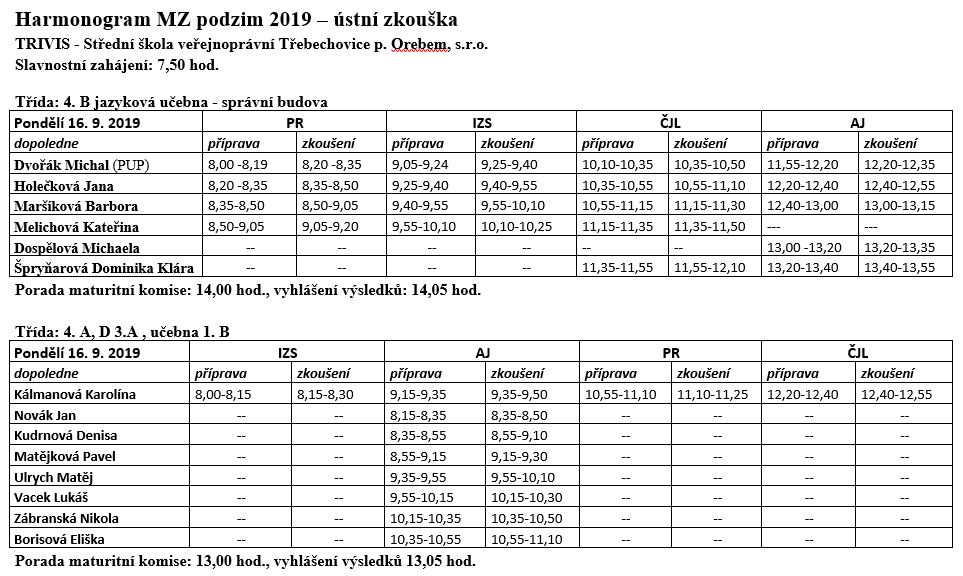 Harmonogram MZ podzim 2019 – ústní zkouška

TRIVIS - Střední škola veřejnoprávní Třebechovice p. Orebem, s.r.o.

Slavnostní zahájení: 7,50 hod.

Třída: 4. B jazyková učebna - správní budova

| Pondělí 16. 9. 2019 | PR | | IZS | | ČJL | | AJ | |
|---|---|---|---|---|---|---|---|---|
| dopoledne | příprava | zkoušení | příprava | zkoušení | příprava | zkoušení | příprava | zkoušení |
| Dvořák Michal (PUP) | 8,00 -8,19 | 8,20 -8,35 | 9,05-9,24 | 9,25-9,40 | 10,10-10,35 | 10,35-10,50 | 11,55-12,20 | 12,20-12,35 |
| Holečková Jana | 8,20 -8,35 | 8,35-8,50 | 9,25-9,40 | 9,40-9,55 | 10,35-10,55 | 10,55-11,10 | 12,20-12,40 | 12,40-12,55 |
| Maršíková Barbora | 8,35-8,50 | 8,50-9,05 | 9,40-9,55 | 9,55-10,10 | 10,55-11,15 | 11,15-11,30 | 12,40-13,00 | 13,00-13,15 |
| Melichová Kateřina | 8,50-9,05 | 9,05-9,20 | 9,55-10,10 | 10,10-10,25 | 11,15-11,35 | 11,35-11,50 | --- | --- |
| Dospělová Michaela | -- | -- | -- | -- | -- | -- | 13,00 -13,20 | 13,20-13,35 |
| Špryňarová Dominika Klára | -- | -- | -- | -- | 11,35-11,55 | 11,55-12,10 | 13,20-13,40 | 13,40-13,55 |

Porada maturitní komise: 14,00 hod., vyhlášení výsledků: 14,05 hod.

Třída: 4. A, D 3.A , učebna 1. B

| Pondělí 16. 9. 2019 | IZS | | AJ | | PR | | ČJL | |
|---|---|---|---|---|---|---|---|---|
| dopoledne | příprava | zkoušení | příprava | zkoušení | příprava | zkoušení | příprava | zkoušení |
| Kálmanová Karolína | 8,00-8,15 | 8,15-8,30 | 9,15-9,35 | 9,35-9,50 | 10,55-11,10 | 11,10-11,25 | 12,20-12,40 | 12,40-12,55 |
| Novák Jan | -- | -- | 8,15-8,35 | 8,35-8,50 | -- | -- | -- | -- |
| Kudrnová Denisa | -- | -- | 8,35-8,55 | 8,55-9,10 | -- | -- | -- | -- |
| Matějková Pavel | -- | -- | 8,55-9,15 | 9,15-9,30 | -- | -- | -- | -- |
| Ulrych Matěj | -- | -- | 9,35-9,55 | 9,55-10,10 | -- | -- | -- | -- |
| Vacek Lukáš | -- | -- | 9,55-10,15 | 10,15-10,30 | -- | -- | -- | -- |
| Zábranská Nikola | -- | -- | 10,15-10,35 | 10,35-10,50 | -- | -- | -- | -- |
| Borisová Eliška | -- | -- | 10,35-10,55 | 10,55-11,10 | -- | -- | -- | -- |

Porada maturitní komise: 13,00 hod., vyhlášení výsledků 13,05 hod.